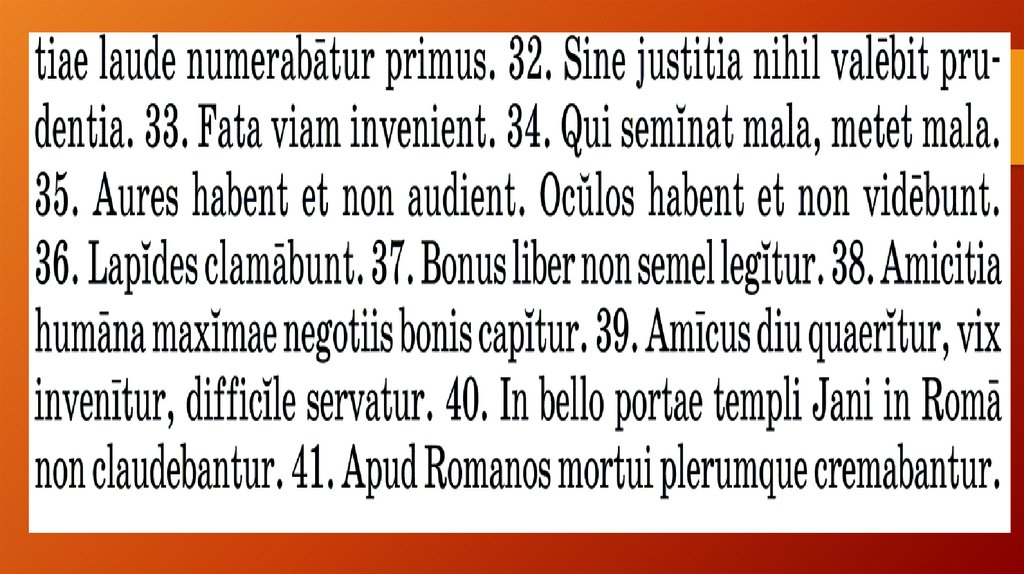 tiae laude numerabātur primus. 32. Sine justitia nihil valēbit prudentia. 33. Fata viam invenient. 34. Qui semĭnat mala, metet mala. 35. Aures habent et non audient. Ocŭlos habent et non vidēbunt. 36. Lapĭdes clamābunt. 37. Bonus liber non semel legĭtur. 38. Amicitia humāna maxĭmae negotiis bonis capĭtur. 39. Amīcus diu quaerĭtur, vix invenītur, difficĭle servatur. 40. In bello portae templi Jani in Romā non claudebantur. 41. Apud Romanos mortui plerumque cremabantur.